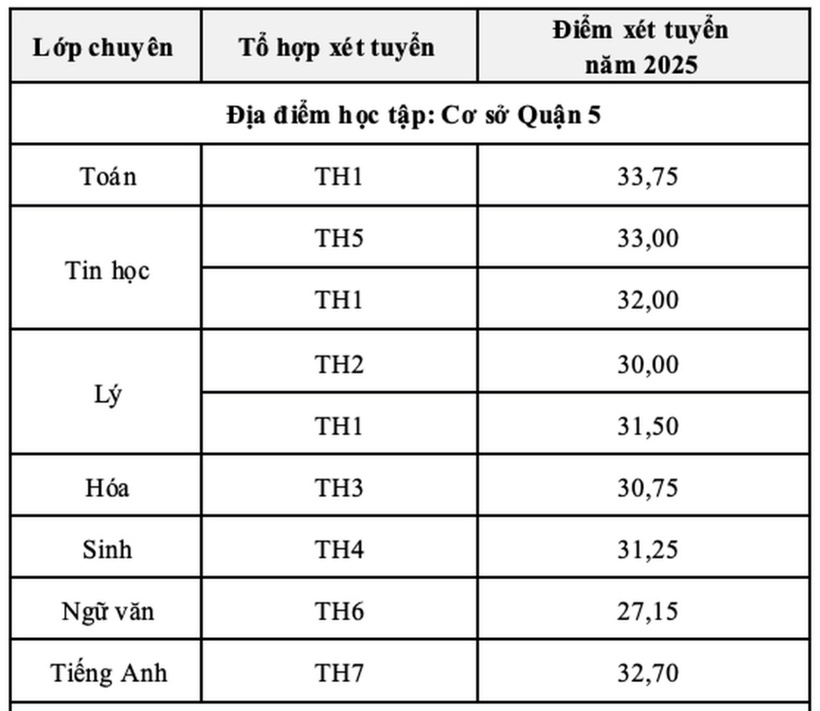 | Lớp chuyên | Tổ hợp xét tuyển | Điểm xét tuyển năm 2025 |
|---|---|---|
| Địa điểm học tập: Cơ sở Quận 5 | | |
| Toán | TH1 | 33,75 |
| Tin học | TH5 | 33,00 |
| | TH1 | 32,00 |
| Lý | TH2 | 30,00 |
| | TH1 | 31,50 |
| Hóa | TH3 | 30,75 |
| Sinh | TH4 | 31,25 |
| Ngữ văn | TH6 | 27,15 |
| Tiếng Anh | TH7 | 32,70 |